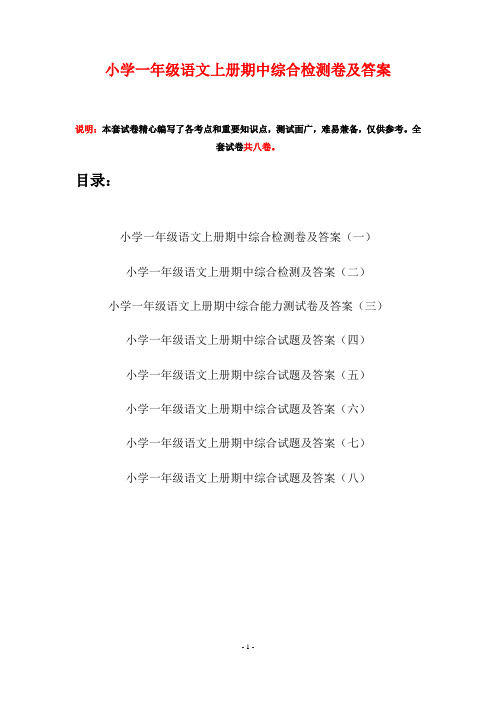 小学一年级语文上册期中综合检测卷及答案

说明：本套试卷精心编写了各考点和重要知识点，测试面广，难易兼备，仅供参考。全套试卷共八卷。

目录：

小学一年级语文上册期中综合检测卷及答案（一）

小学一年级语文上册期中综合检测及答案（二）

小学一年级语文上册期中综合能力测试卷及答案（三）

小学一年级语文上册期中综合试题及答案（四）

小学一年级语文上册期中综合试题及答案（五）

小学一年级语文上册期中综合试题及答案（六）

小学一年级语文上册期中综合试题及答案（七）

小学一年级语文上册期中综合试题及答案（八）

- 1 -